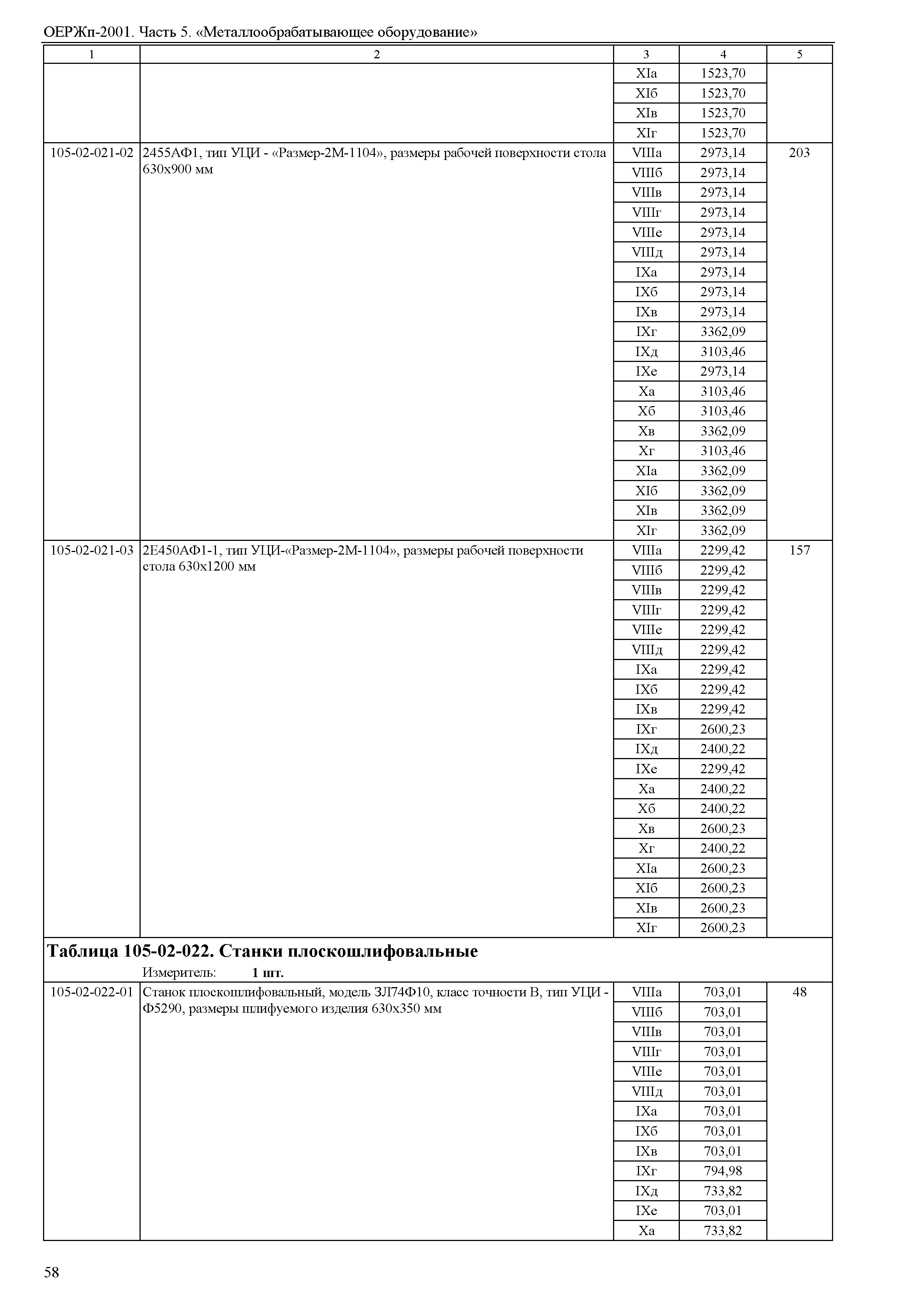 ОЕРЖп-2001. Часть 5. «Металлообрабатывающее оборудование»

| 1 | 2 | 3 | 4 | 5 |
|---|---|---|---|---|
| | | XIа | 1523,70 | |
| | | XIб | 1523,70 | |
| | | XIв | 1523,70 | |
| | | XIг | 1523,70 | |
| 105-02-021-02 | 2455АФ1, тип УЦИ - «Размер-2М-1104», размеры рабочей поверхности стола 630х900 мм | VIIIа | 2973,14 | 203 |
| | | VIIIб | 2973,14 | |
| | | VIIIв | 2973,14 | |
| | | VIIIг | 2973,14 | |
| | | VIIIе | 2973,14 | |
| | | VIIIд | 2973,14 | |
| | | IXа | 2973,14 | |
| | | IXб | 2973,14 | |
| | | IXв | 2973,14 | |
| | | IXг | 3362,09 | |
| | | IXд | 3103,46 | |
| | | IXе | 2973,14 | |
| | | Xа | 3103,46 | |
| | | Xб | 3103,46 | |
| | | Xв | 3362,09 | |
| | | Xг | 3103,46 | |
| | | XIа | 3362,09 | |
| | | XIб | 3362,09 | |
| | | XIв | 3362,09 | |
| | | XIг | 3362,09 | |
| 105-02-021-03 | 2Е450АФ1-1, тип УЦИ-«Размер-2М-1104», размеры рабочей поверхности стола 630х1200 мм | VIIIа | 2299,42 | 157 |
| | | VIIIб | 2299,42 | |
| | | VIIIв | 2299,42 | |
| | | VIIIг | 2299,42 | |
| | | VIIIе | 2299,42 | |
| | | VIIIд | 2299,42 | |
| | | IXа | 2299,42 | |
| | | IXб | 2299,42 | |
| | | IXв | 2299,42 | |
| | | IXг | 2600,23 | |
| | | IXд | 2400,22 | |
| | | IXе | 2299,42 | |
| | | Xа | 2400,22 | |
| | | Xб | 2400,22 | |
| | | Xв | 2600,23 | |
| | | Xг | 2400,22 | |
| | | XIа | 2600,23 | |
| | | XIб | 2600,23 | |
| | | XIв | 2600,23 | |
| | | XIг | 2600,23 | |

**Таблица 105-02-022. Станки плоскошлифовальные**

Измеритель: **1 шт.**

| | | | | |
|---|---|---|---|---|
| 105-02-022-01 | Станок плоскошлифовальный, модель 3Л74Ф10, класс точности В, тип УЦИ - Ф5290, размеры шлифуемого изделия 630х350 мм | VIIIа | 703,01 | 48 |
| | | VIIIб | 703,01 | |
| | | VIIIв | 703,01 | |
| | | VIIIг | 703,01 | |
| | | VIIIе | 703,01 | |
| | | VIIIд | 703,01 | |
| | | IXа | 703,01 | |
| | | IXб | 703,01 | |
| | | IXв | 703,01 | |
| | | IXг | 794,98 | |
| | | IXд | 733,82 | |
| | | IXе | 703,01 | |
| | | Xа | 733,82 | |

58